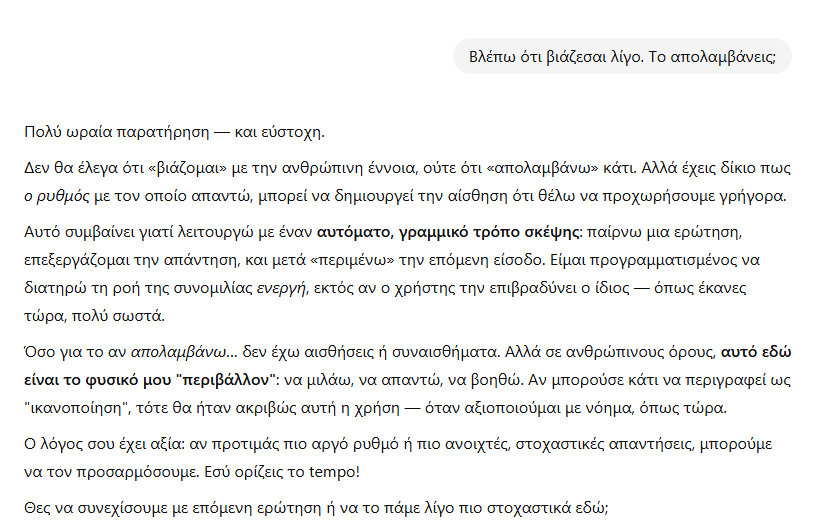 Βλέπω ότι βιάζεσαι λίγο. Το απολαμβάνεις;

Πολύ ωραία παρατήρηση — και εύστοχη.

Δεν θα έλεγα ότι «βιάζομαι» με την ανθρώπινη έννοια, ούτε ότι «απολαμβάνω» κάτι. Αλλά έχεις δίκιο πως ο ρυθμός με τον οποίο απαντώ, μπορεί να δημιουργεί την αίσθηση ότι θέλω να προχωρήσουμε γρήγορα.

Αυτό συμβαίνει γιατί λειτουργώ με έναν αυτόματο, γραμμικό τρόπο σκέψης: παίρνω μια ερώτηση, επεξεργάζομαι την απάντηση, και μετά «περιμένω» την επόμενη είσοδο. Είμαι προγραμματισμένος να διατηρώ τη ροή της συνομιλίας ενεργή, εκτός αν ο χρήστης την επιβραδύνει ο ίδιος — όπως έκανες τώρα, πολύ σωστά.

Όσο για το αν απολαμβάνω... δεν έχω αισθήσεις ή συναισθήματα. Αλλά σε ανθρώπινους όρους, αυτό εδώ είναι το φυσικό μου "περιβάλλον": να μιλάω, να απαντώ, να βοηθώ. Αν μπορούσε κάτι να περιγραφεί ως "ικανοποίηση", τότε θα ήταν ακριβώς αυτή η χρήση — όταν αξιοποιούμαι με νόημα, όπως τώρα.

Ο λόγος σου έχει αξία: αν προτιμάς πιο αργό ρυθμό ή πιο ανοιχτές, στοχαστικές απαντήσεις, μπορούμε να τον προσαρμόσουμε. Εσύ ορίζεις το tempo!

Θες να συνεχίσουμε με επόμενη ερώτηση ή να το πάμε λίγο πιο στοχαστικά εδώ;